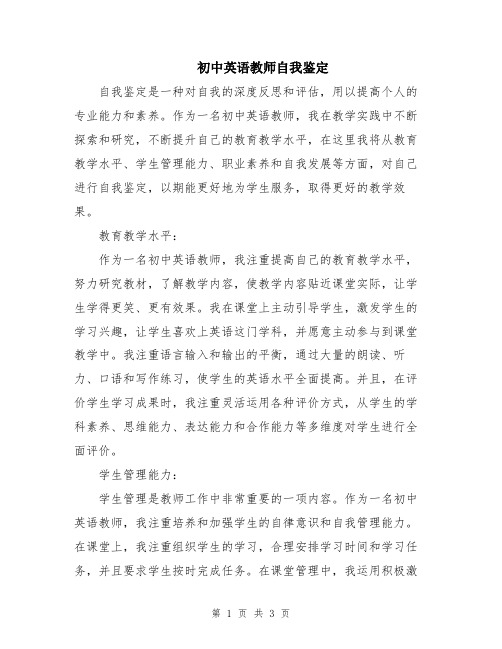 初中英语教师自我鉴定

自我鉴定是一种对自我的深度反思和评估，用以提高个人的专业能力和素养。作为一名初中英语教师，我在教学实践中不断探索和研究，不断提升自己的教育教学水平，在这里我将从教育教学水平、学生管理能力、职业素养和自我发展等方面，对自己进行自我鉴定，以期能更好地为学生服务，取得更好的教学效果。

教育教学水平：

作为一名初中英语教师，我注重提高自己的教育教学水平，努力研究教材，了解教学内容，使教学内容贴近课堂实际，让学生学得更笑、更有效果。我在课堂上主动引导学生，激发学生的学习兴趣，让学生喜欢上英语这门学科，并愿意主动参与到课堂教学中。我注重语言输入和输出的平衡，通过大量的朗读、听力、口语和写作练习，使学生的英语水平全面提高。并且，在评价学生学习成果时，我注重灵活运用各种评价方式，从学生的学科素养、思维能力、表达能力和合作能力等多维度对学生进行全面评价。

学生管理能力：

学生管理是教师工作中非常重要的一项内容。作为一名初中英语教师，我注重培养和加强学生的自律意识和自我管理能力。在课堂上，我注重组织学生的学习，合理安排学习时间和学习任务，并且要求学生按时完成任务。在课堂管理中，我运用积极激

第 1 页 共 3 页